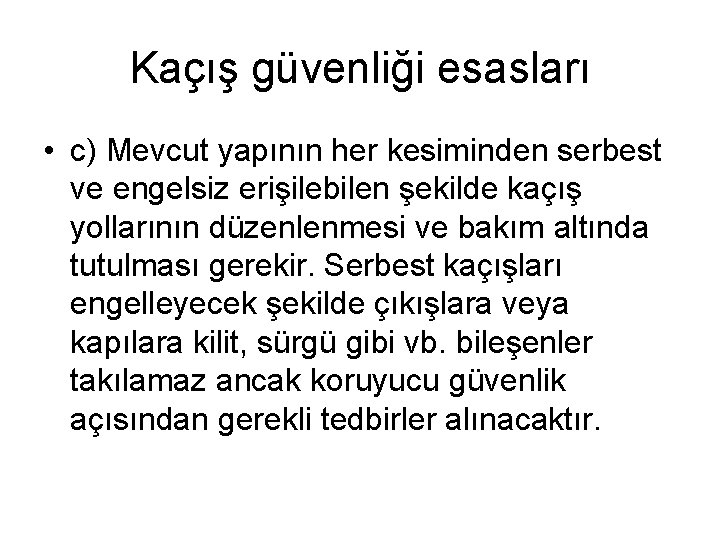 Kaçış güvenliği esasları

• c) Mevcut yapının her kesiminden serbest ve engelsiz erişilebilen şekilde kaçış yollarının düzenlenmesi ve bakım altında tutulması gerekir. Serbest kaçışları engelleyecek şekilde çıkışlara veya kapılara kilit, sürgü gibi vb. bileşenler takılamaz ancak koruyucu güvenlik açısından gerekli tedbirler alınacaktır.